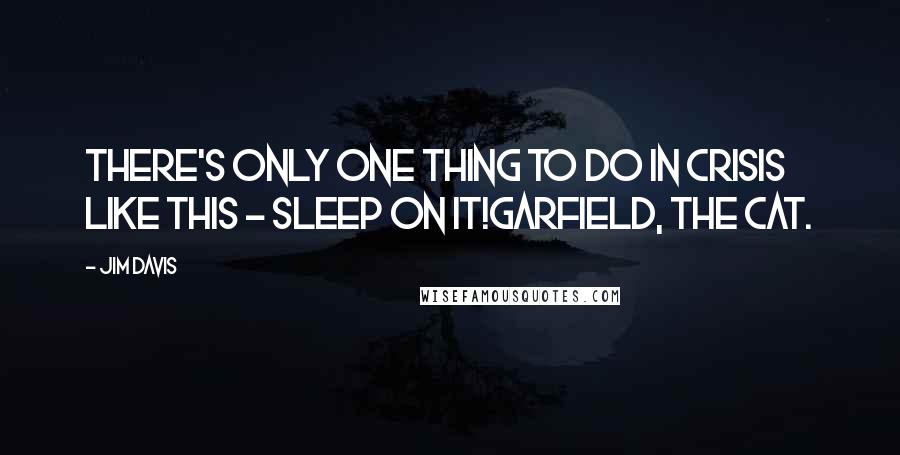 THERE'S ONLY ONE THING TO DO IN CRISIS LIKE THIS - SLEEP ON IT!GARFIELD, THE CAT.

- JIM DAVIS

WISEFAMOUSQUOTES.COM